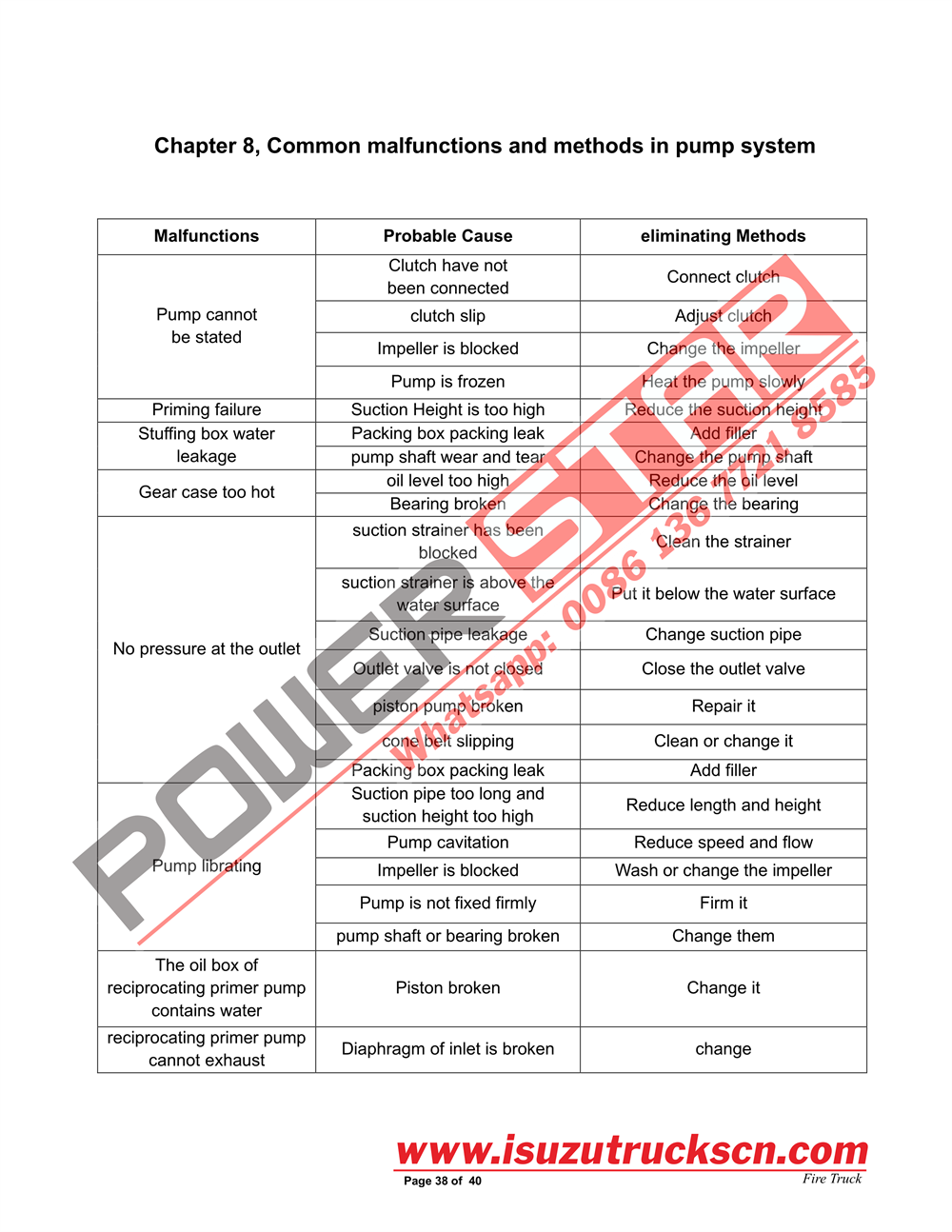 Chapter 8, Common malfunctions and methods in pump system

| Malfunctions | Probable Cause | eliminating Methods |
|---|---|---|
| Pump cannot be stated | Clutch have not been connected | Connect clutch |
| | clutch slip | Adjust clutch |
| | Impeller is blocked | Change the impeller |
| | Pump is frozen | Heat the pump slowly |
| Priming failure | Suction Height is too high | Reduce the suction height |
| Stuffing box water leakage | Packing box packing leak | Add filler |
| | pump shaft wear and tear | Change the pump shaft |
| Gear case too hot | oil level too high | Reduce the oil level |
| | Bearing broken | Change the bearing |
| No pressure at the outlet | suction strainer has been blocked | Clean the strainer |
| | suction strainer is above the water surface | Put it below the water surface |
| | Suction pipe leakage | Change suction pipe |
| | Outlet valve is not closed | Close the outlet valve |
| | piston pump broken | Repair it |
| | cone belt slipping | Clean or change it |
| | Packing box packing leak | Add filler |
| Pump librating | Suction pipe too long and suction height too high | Reduce length and height |
| | Pump cavitation | Reduce speed and flow |
| | Impeller is blocked | Wash or change the impeller |
| | Pump is not fixed firmly | Firm it |
| | pump shaft or bearing broken | Change them |
| The oil box of reciprocating primer pump contains water | Piston broken | Change it |
| reciprocating primer pump cannot exhaust | Diaphragm of inlet is broken | change |

POWER STAR
Whatsapp: 0086 136 7721 8585

www.isuzutruckscn.com
Page 38 of 40
Fire Truck